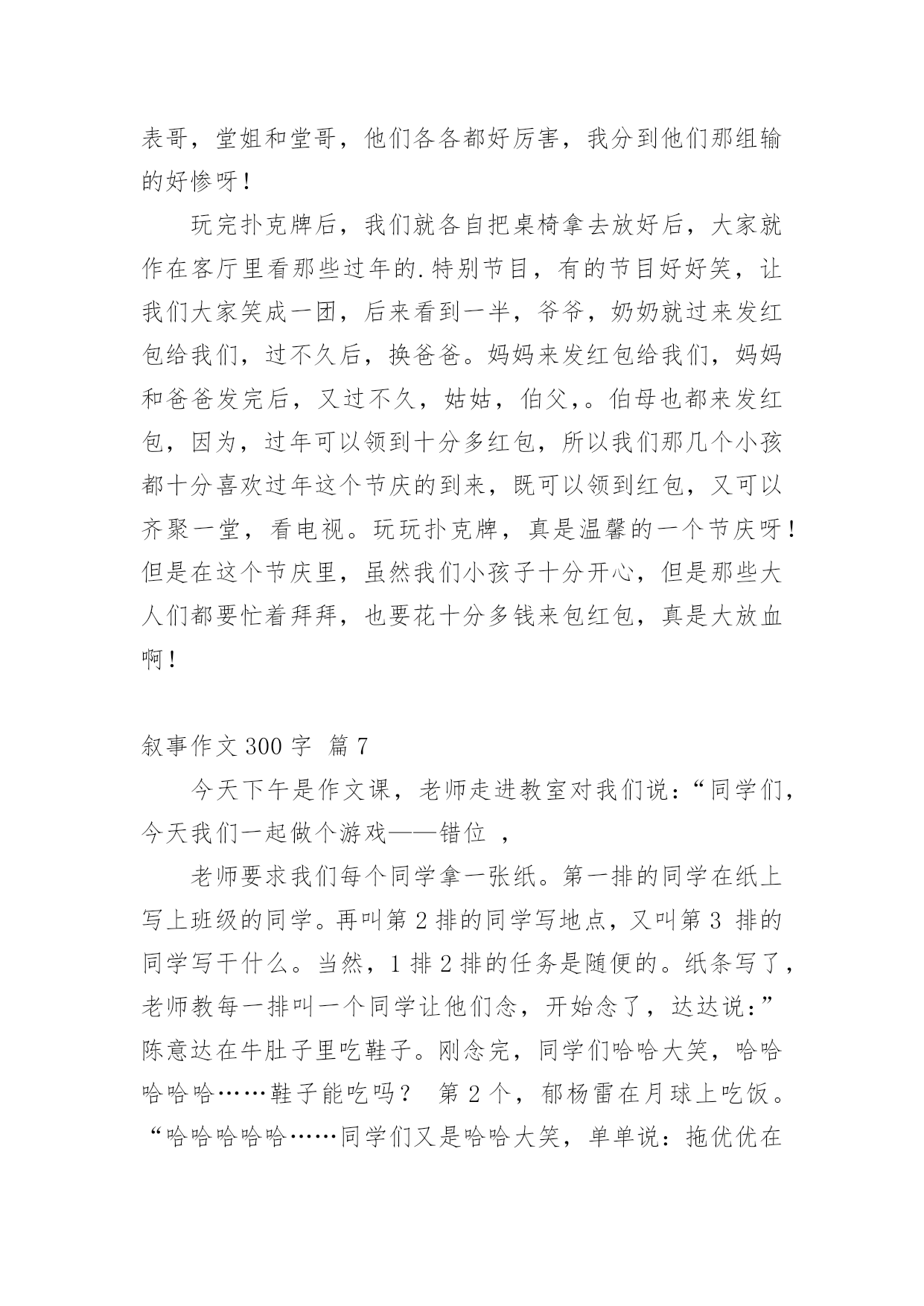 表哥，堂姐和堂哥，他们各各都好厉害，我分到他们那组输的好惨呀！

玩完扑克牌后，我们就各自把桌椅拿去放好后，大家就作在客厅里看那些过年的.特别节目，有的节目好好笑，让我们大家笑成一团，后来看到一半，爷爷，奶奶就过来发红包给我们，过不久后，换爸爸。妈妈来发红包给我们，妈妈和爸爸发完后，又过不久，姑姑，伯父,。伯母也都来发红包，因为，过年可以领到十分多红包，所以我们那几个小孩都十分喜欢过年这个节庆的到来，既可以领到红包，又可以齐聚一堂，看电视。玩玩扑克牌，真是温馨的一个节庆呀！但是在这个节庆里，虽然我们小孩子十分开心，但是那些大人们都要忙着拜拜，也要花十分多钱来包红包，真是大放血啊！

叙事作文 300 字 篇 7

今天下午是作文课，老师走进教室对我们说：“同学们，今天我们一起做个游戏——错位 ，

老师要求我们每个同学拿一张纸。第一排的同学在纸上写上班级的同学。再叫第 2 排的同学写地点，又叫第 3 排的同学写干什么。当然，1 排 2 排的任务是随便的。纸条写了，老师教每一排叫一个同学让他们念，开始念了，达达说：”陈意达在牛肚子里吃鞋子。刚念完，同学们哈哈大笑，哈哈哈哈哈……鞋子能吃吗？ 第 2 个，郁杨雷在月球上吃饭。“哈哈哈哈哈……同学们又是哈哈大笑，单单说：拖优优在